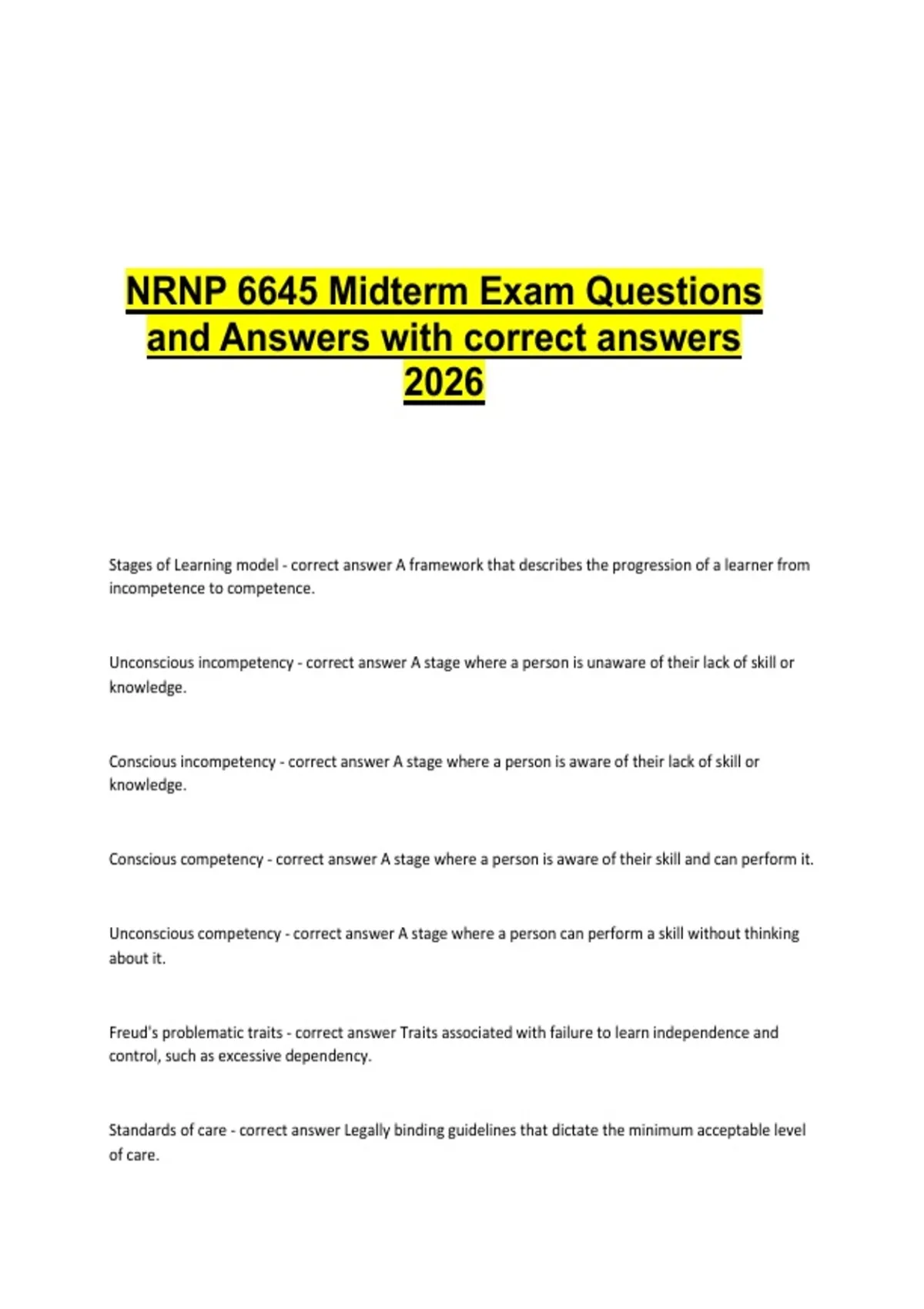 NRNP 6645 Midterm Exam Questions and Answers with correct answers 2026

Stages of Learning model - correct answer A framework that describes the progression of a learner from incompetence to competence.

Unconscious incompetency - correct answer A stage where a person is unaware of their lack of skill or knowledge.

Conscious incompetency - correct answer A stage where a person is aware of their lack of skill or knowledge.

Conscious competency - correct answer A stage where a person is aware of their skill and can perform it.

Unconscious competency - correct answer A stage where a person can perform a skill without thinking about it.

Freud's problematic traits - correct answer Traits associated with failure to learn independence and control, such as excessive dependency.

Standards of care - correct answer Legally binding guidelines that dictate the minimum acceptable level of care.